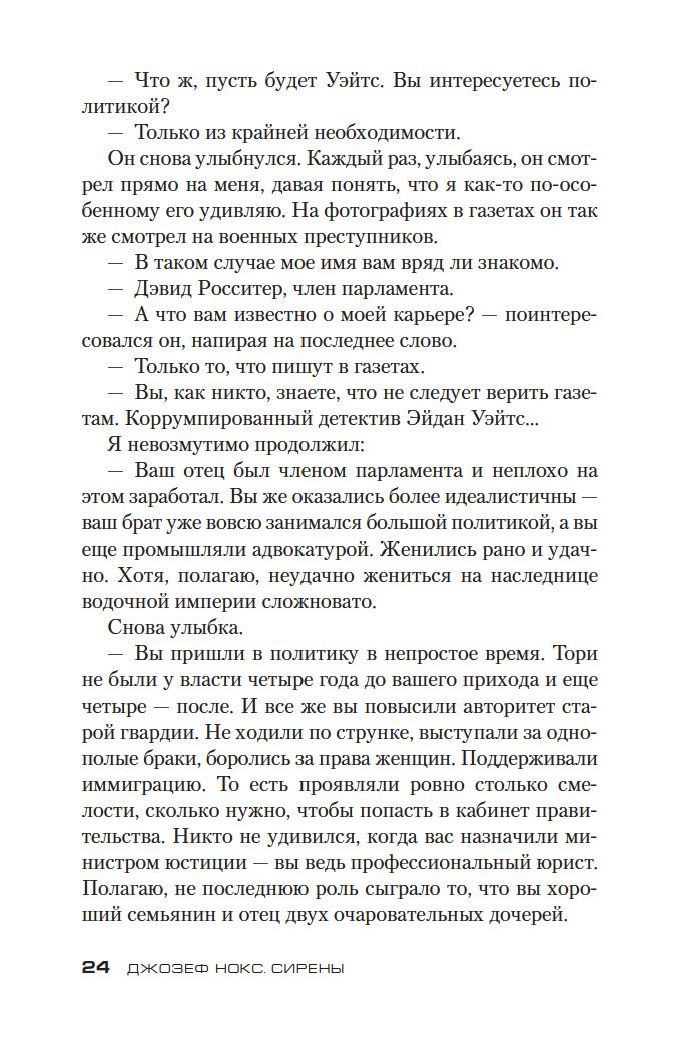 — Что ж, пусть будет Уэйтс. Вы интересуетесь политикой?

— Только из крайней необходимости.

Он снова улыбнулся. Каждый раз, улыбаясь, он смотрел прямо на меня, давая понять, что я как-то по-особенному его удивляю. На фотографиях в газетах он так же смотрел на военных преступников.

— В таком случае мое имя вам вряд ли знакомо.

— Дэвид Росситер, член парламента.

— А что вам известно о моей карьере? — поинтересовался он, напирая на последнее слово.

— Только то, что пишут в газетах.

— Вы, как никто, знаете, что не следует верить газетам. Коррумпированный детектив Эйдан Уэйтс...

Я невозмутимо продолжил:

— Ваш отец был членом парламента и неплохо на этом заработал. Вы же оказались более идеалистичны — ваш брат уже вовсю занимался большой политикой, а вы еще промышляли адвокатурой. Женились рано и удачно. Хотя, полагаю, неудачно жениться на наследнице водочной империи сложновато.

Снова улыбка.

— Вы пришли в политику в непростое время. Тори не были у власти четыре года до вашего прихода и еще четыре — после. И все же вы повысили авторитет старой гвардии. Не ходили по струнке, выступали за однополые браки, боролись за права женщин. Поддерживали иммиграцию. То есть проявляли ровно столько смелости, сколько нужно, чтобы попасть в кабинет правительства. Никто не удивился, когда вас назначили министром юстиции — вы ведь профессиональный юрист. Полагаю, не последнюю роль сыграло то, что вы хороший семьянин и отец двух очаровательных дочерей.

24 ДЖОЗЕФ НОКС. СИРЕНЫ